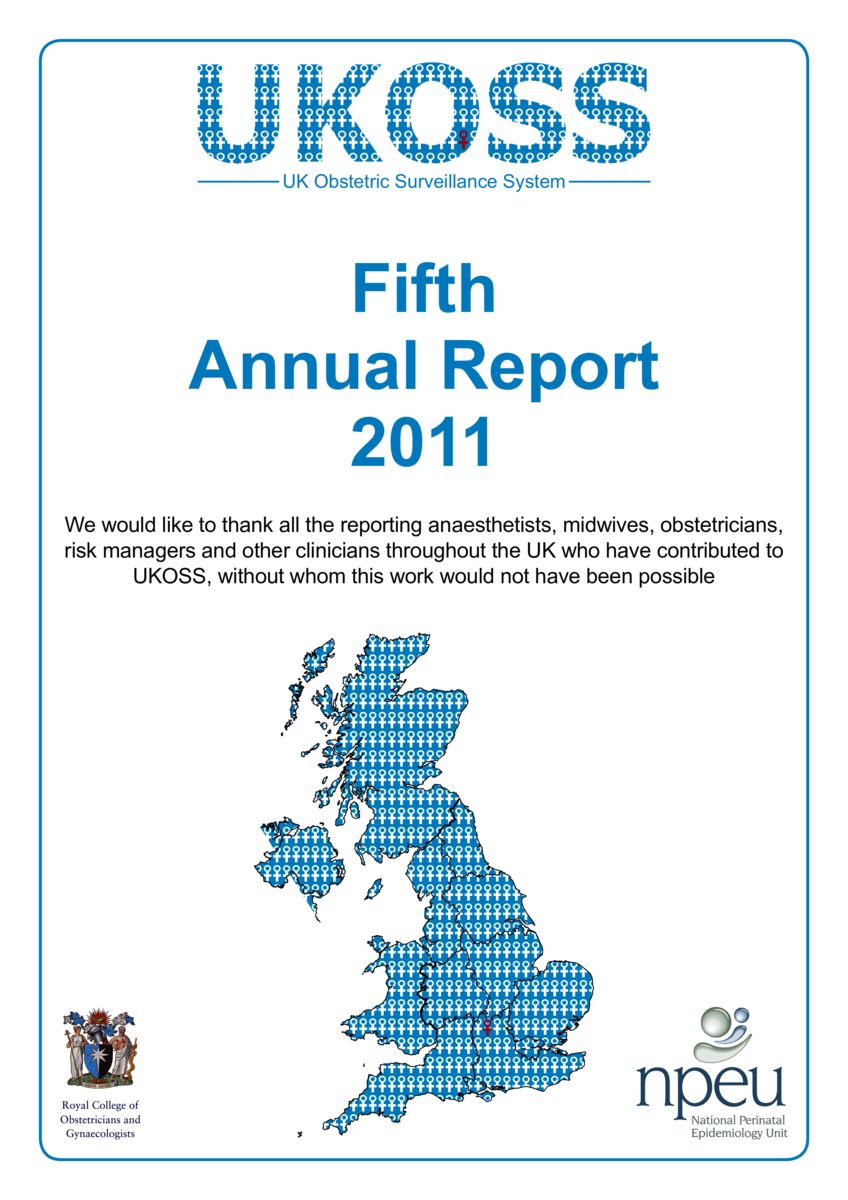 UKOSS

UK Obstetric Surveillance System

Fifth
Annual Report
2011

We would like to thank all the reporting anaesthetists, midwives, obstetricians, risk managers and other clinicians throughout the UK who have contributed to UKOSS, without whom this work would not have been possible

Royal College of Obstetricians and Gynaecologists

npeu
National Perinatal Epidemiology Unit